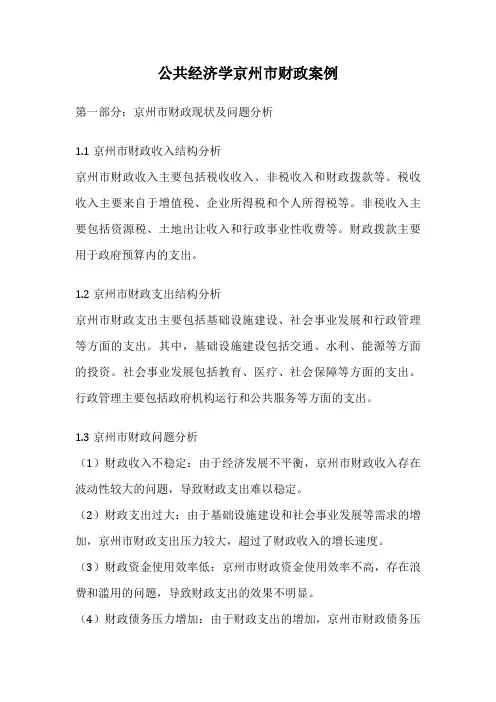 公共经济学京州市财政案例

第一部分：京州市财政现状及问题分析

1.1 京州市财政收入结构分析

京州市财政收入主要包括税收收入、非税收入和财政拨款等。税收收入主要来自于增值税、企业所得税和个人所得税等。非税收入主要包括资源税、土地出让收入和行政事业性收费等。财政拨款主要用于政府预算内的支出。

1.2 京州市财政支出结构分析

京州市财政支出主要包括基础设施建设、社会事业发展和行政管理等方面的支出。其中，基础设施建设包括交通、水利、能源等方面的投资。社会事业发展包括教育、医疗、社会保障等方面的支出。行政管理主要包括政府机构运行和公共服务等方面的支出。

1.3 京州市财政问题分析

（1）财政收入不稳定：由于经济发展不平衡，京州市财政收入存在波动性较大的问题，导致财政支出难以稳定。

（2）财政支出过大：由于基础设施建设和社会事业发展等需求的增加，京州市财政支出压力较大，超过了财政收入的增长速度。

（3）财政资金使用效率低：京州市财政资金使用效率不高，存在浪费和滥用的问题，导致财政支出的效果不明显。

（4）财政债务压力增加：由于财政支出的增加，京州市财政债务压